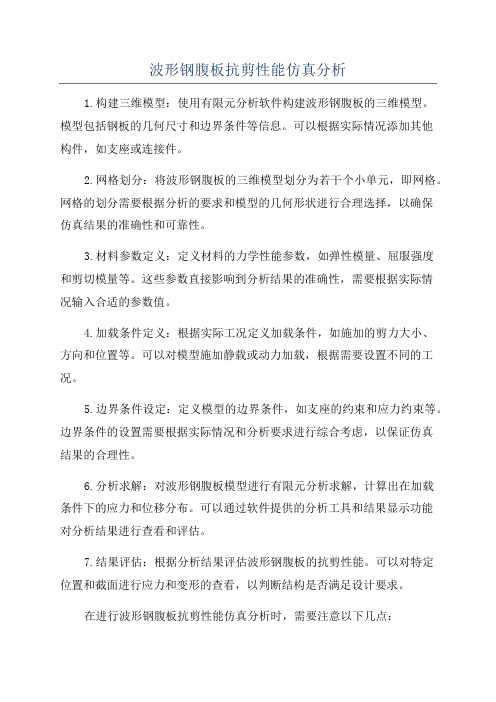 波形钢腹板抗剪性能仿真分析

1.构建三维模型：使用有限元分析软件构建波形钢腹板的三维模型。模型包括钢板的几何尺寸和边界条件等信息。可以根据实际情况添加其他构件，如支座或连接件。

2.网格划分：将波形钢腹板的三维模型划分为若干个小单元，即网格。网格的划分需要根据分析的要求和模型的几何形状进行合理选择，以确保仿真结果的准确性和可靠性。

3.材料参数定义：定义材料的力学性能参数，如弹性模量、屈服强度和剪切模量等。这些参数直接影响到分析结果的准确性，需要根据实际情况输入合适的参数值。

4.加载条件定义：根据实际工况定义加载条件，如施加的剪力大小、方向和位置等。可以对模型施加静载或动力加载，根据需要设置不同的工况。

5.边界条件设定：定义模型的边界条件，如支座的约束和应力约束等。边界条件的设置需要根据实际情况和分析要求进行综合考虑，以保证仿真结果的合理性。

6.分析求解：对波形钢腹板模型进行有限元分析求解，计算出在加载条件下的应力和位移分布。可以通过软件提供的分析工具和结果显示功能对分析结果进行查看和评估。

7.结果评估：根据分析结果评估波形钢腹板的抗剪性能。可以对特定位置和截面进行应力和变形的查看，以判断结构是否满足设计要求。

在进行波形钢腹板抗剪性能仿真分析时，需要注意以下几点：